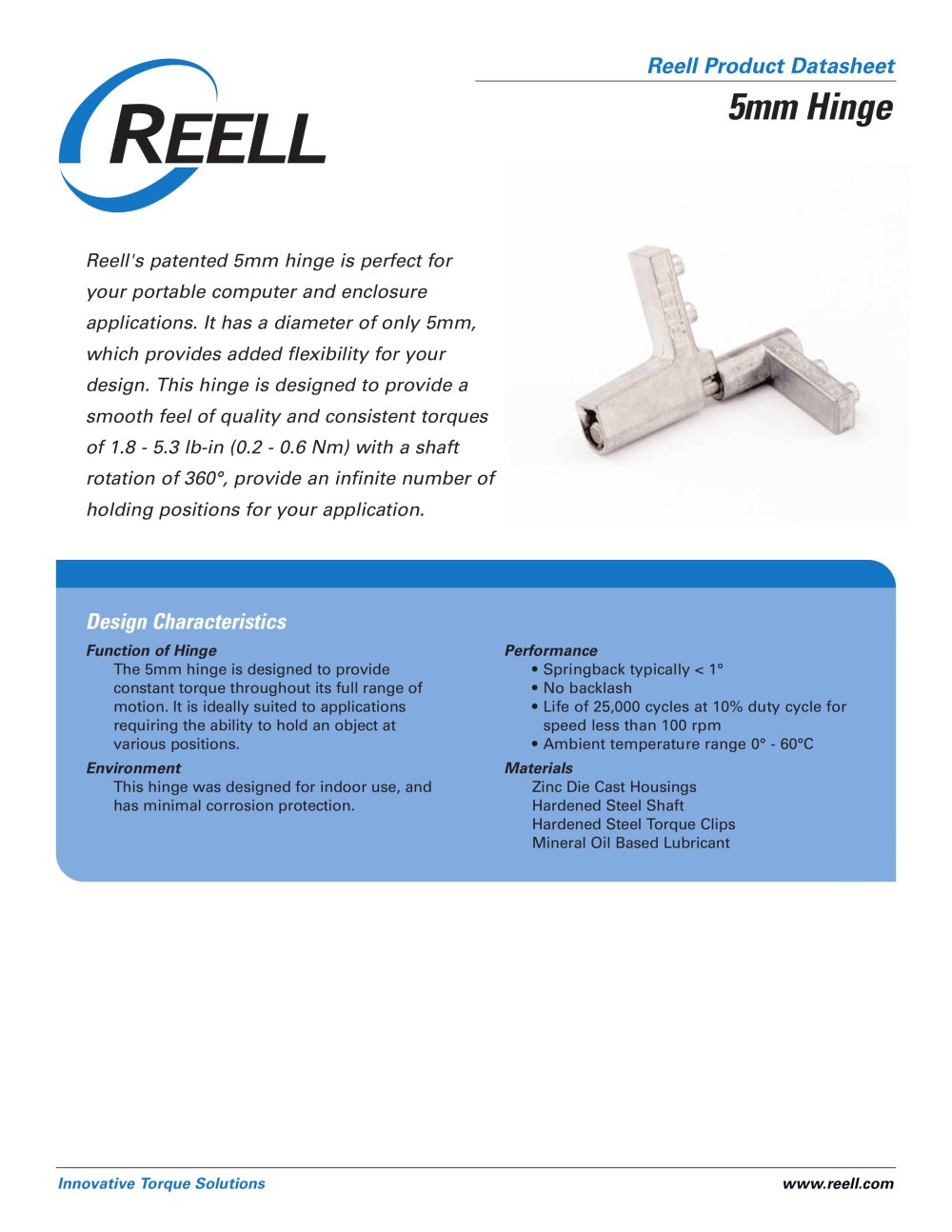 REELL

Reell Product Datasheet

5mm Hinge

Reell's patented 5mm hinge is perfect for your portable computer and enclosure applications. It has a diameter of only 5mm, which provides added flexibility for your design. This hinge is designed to provide a smooth feel of quality and consistent torques of 1.8 - 5.3 lb-in (0.2 - 0.6 Nm) with a shaft rotation of 360°, provide an infinite number of holding positions for your application.

Design Characteristics

Function of Hinge
The 5mm hinge is designed to provide constant torque throughout its full range of motion. It is ideally suited to applications requiring the ability to hold an object at various positions.

Environment
This hinge was designed for indoor use, and has minimal corrosion protection.

Performance
• Springback typically < 1°
• No backlash
• Life of 25,000 cycles at 10% duty cycle for speed less than 100 rpm
• Ambient temperature range 0° - 60°C

Materials
Zinc Die Cast Housings
Hardened Steel Shaft
Hardened Steel Torque Clips
Mineral Oil Based Lubricant

Innovative Torque Solutions

www.reell.com